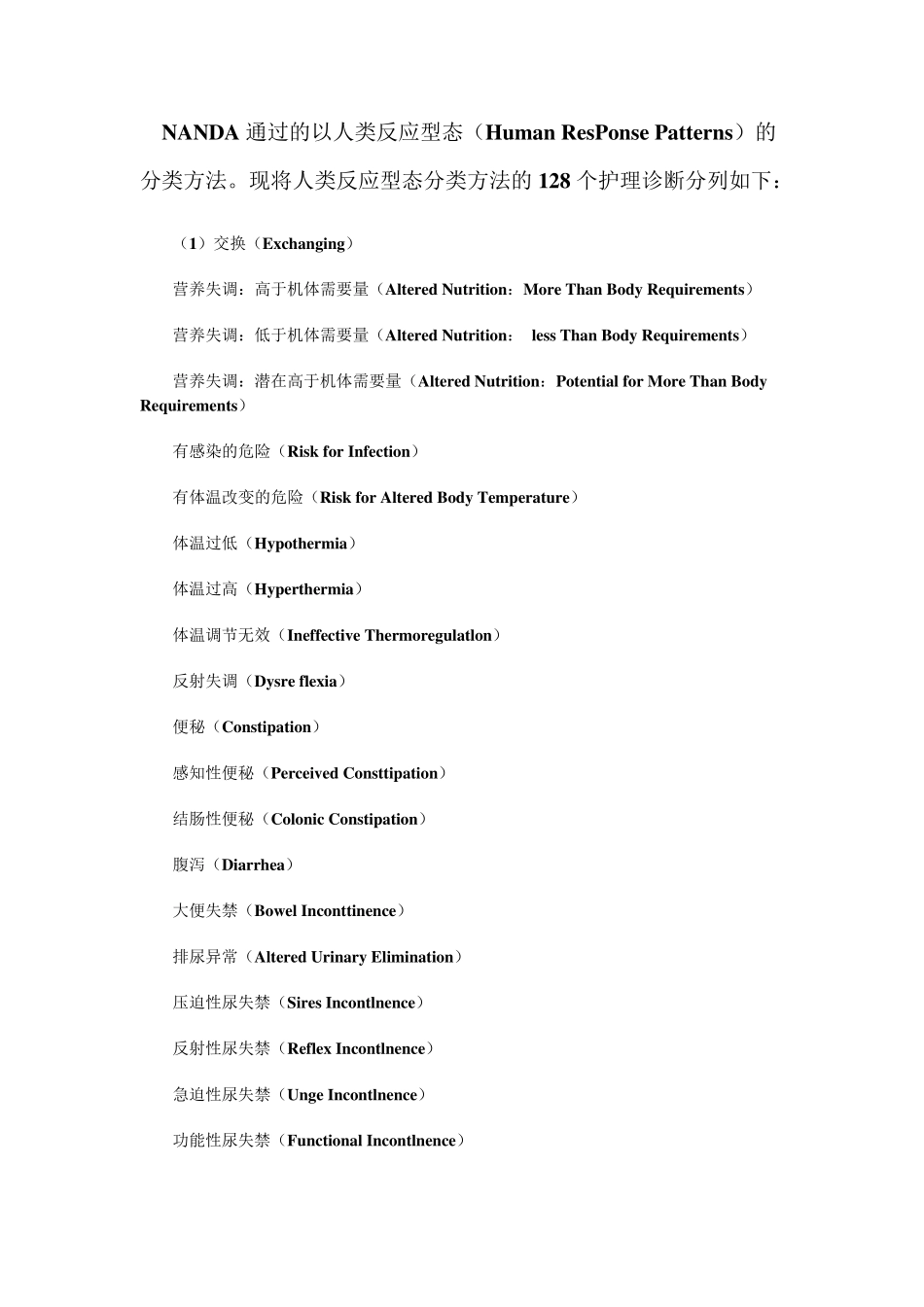 NANDA 通过的以人类反应型态（Human ResPonse Patterns）的分类方法。现将人类反应型态分类方法的 128 个护理诊断分列如下：

（1）交换（Exchanging）

营养失调：高于机体需要量（Altered Nutrition：More Than Body Requirements）

营养失调：低于机体需要量（Altered Nutrition： less Than Body Requirements）

营养失调：潜在高于机体需要量（Altered Nutrition：Potential for More Than Body Requirements）

有感染的危险（Risk for Infection）

有体温改变的危险（Risk for Altered Body Temperature）

体温过低（Hypothermia）

体温过高（Hyperthermia）

体温调节无效（Ineffective Thermoregulatlon）

反射失调（Dysre flexia）

便秘（Constipation）

感知性便秘（Perceived Consttipation）

结肠性便秘（Colonic Constipation）

腹泻（Diarrhea）

大便失禁（Bowel Inconttinence）

排尿异常（Altered Urinary Elimination）

压迫性尿失禁（Sires Incontlnence）

反射性尿失禁（Reflex Incontlnence）

急迫性尿失禁（Unge Incontlnence）

功能性尿失禁（Functional Incontlnence）